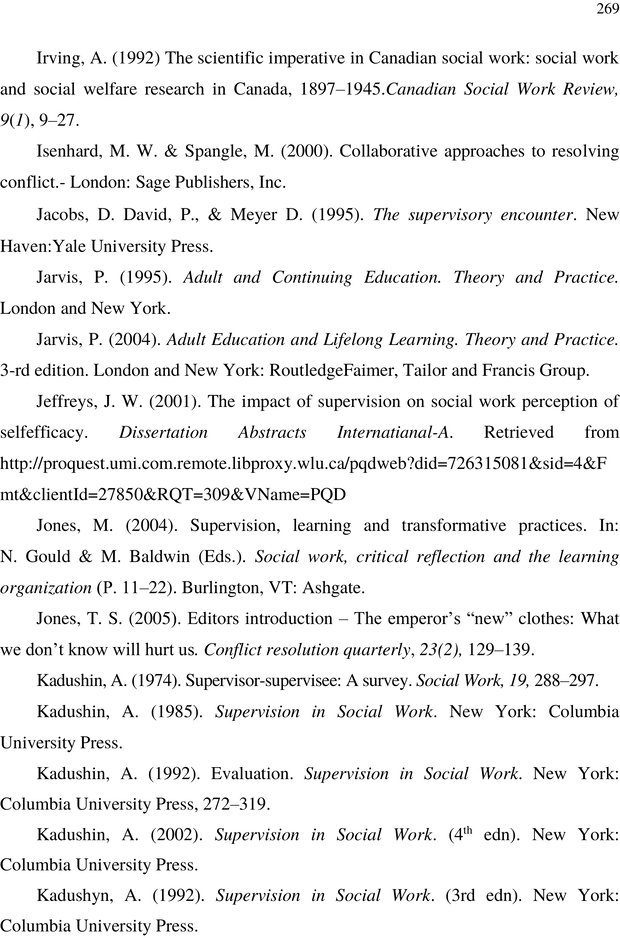 269

Irving, A. (1992) The scientific imperative in Canadian social work: social work and social welfare research in Canada, 1897–1945.Canadian Social Work Review, 9(1), 9–27.

Isenhard, M. W. & Spangle, M. (2000). Collaborative approaches to resolving conflict.- London: Sage Publishers, Inc.

Jacobs, D. David, P., & Meyer D. (1995). The supervisory encounter. New Haven:Yale University Press.

Jarvis, P. (1995). Adult and Continuing Education. Theory and Practice. London and New York.

Jarvis, P. (2004). Adult Education and Lifelong Learning. Theory and Practice. 3-rd edition. London and New York: RoutledgeFaimer, Tailor and Francis Group.

Jeffreys, J. W. (2001). The impact of supervision on social work perception of selfefficacy. Dissertation Abstracts Internatianal-A. Retrieved from http://proquest.umi.com.remote.libproxy.wlu.ca/pqdweb?did=726315081&sid=4&Fmt&clientId=27850&RQT=309&VName=PQD

Jones, M. (2004). Supervision, learning and transformative practices. In: N. Gould & M. Baldwin (Eds.). Social work, critical reflection and the learning organization (P. 11–22). Burlington, VT: Ashgate.

Jones, T. S. (2005). Editors introduction – The emperor's "new" clothes: What we don't know will hurt us. Conflict resolution quarterly, 23(2), 129–139.

Kadushin, A. (1974). Supervisor-supervisee: A survey. Social Work, 19, 288–297.

Kadushin, A. (1985). Supervision in Social Work. New York: Columbia University Press.

Kadushin, A. (1992). Evaluation. Supervision in Social Work. New York: Columbia University Press, 272–319.

Kadushin, A. (2002). Supervision in Social Work. ($4^{th}$ edn). New York: Columbia University Press.

Kadushyn, A. (1992). Supervision in Social Work. (3rd edn). New York: Columbia University Press.